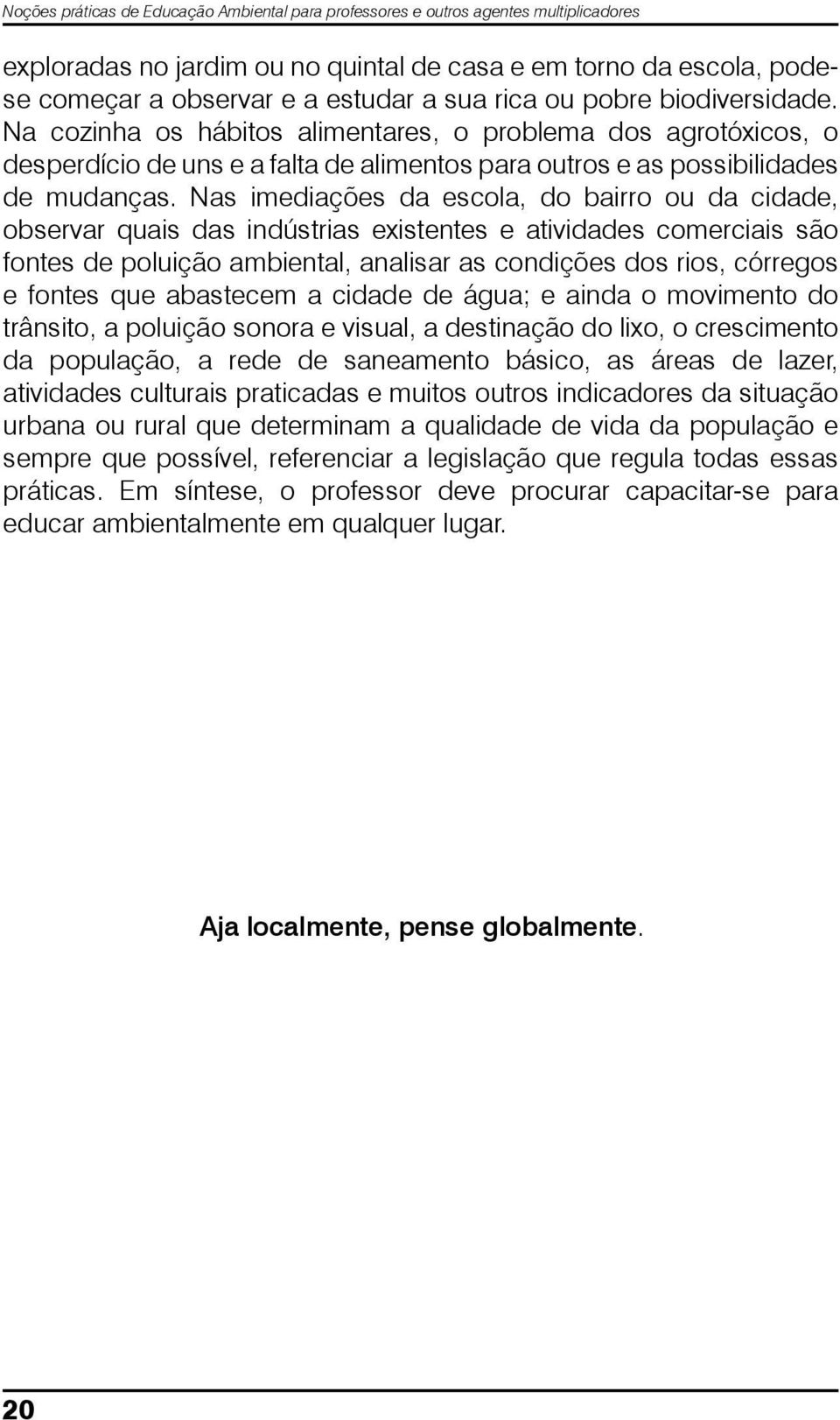 Noções práticas de Educação Ambiental para professores e outros agentes multiplicadores

exploradas no jardim ou no quintal de casa e em torno da escola, pode-se começar a observar e a estudar a sua rica ou pobre biodiversidade. Na cozinha os hábitos alimentares, o problema dos agrotóxicos, o desperdício de uns e a falta de alimentos para outros e as possibilidades de mudanças. Nas imediações da escola, do bairro ou da cidade, observar quais das indústrias existentes e atividades comerciais são fontes de poluição ambiental, analisar as condições dos rios, córregos e fontes que abastecem a cidade de água; e ainda o movimento do trânsito, a poluição sonora e visual, a destinação do lixo, o crescimento da população, a rede de saneamento básico, as áreas de lazer, atividades culturais praticadas e muitos outros indicadores da situação urbana ou rural que determinam a qualidade de vida da população e sempre que possível, referenciar a legislação que regula todas essas práticas. Em síntese, o professor deve procurar capacitar-se para educar ambientalmente em qualquer lugar.

Aja localmente, pense globalmente.

20